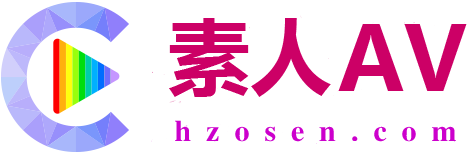 素人AV
hzosen.com